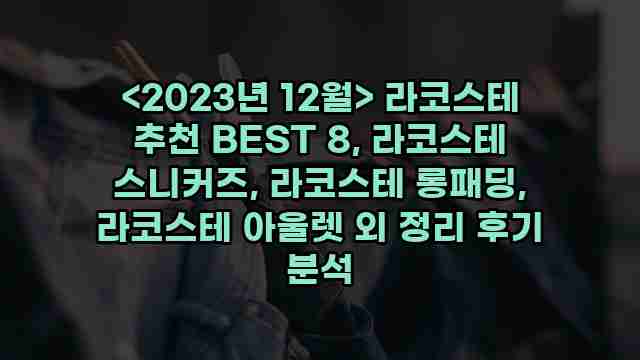 <2023년 12월> 라코스테 추천 BEST 8, 라코스테 스니커즈, 라코스테 롱패딩, 라코스테 아울렛 외 정리 후기 분석